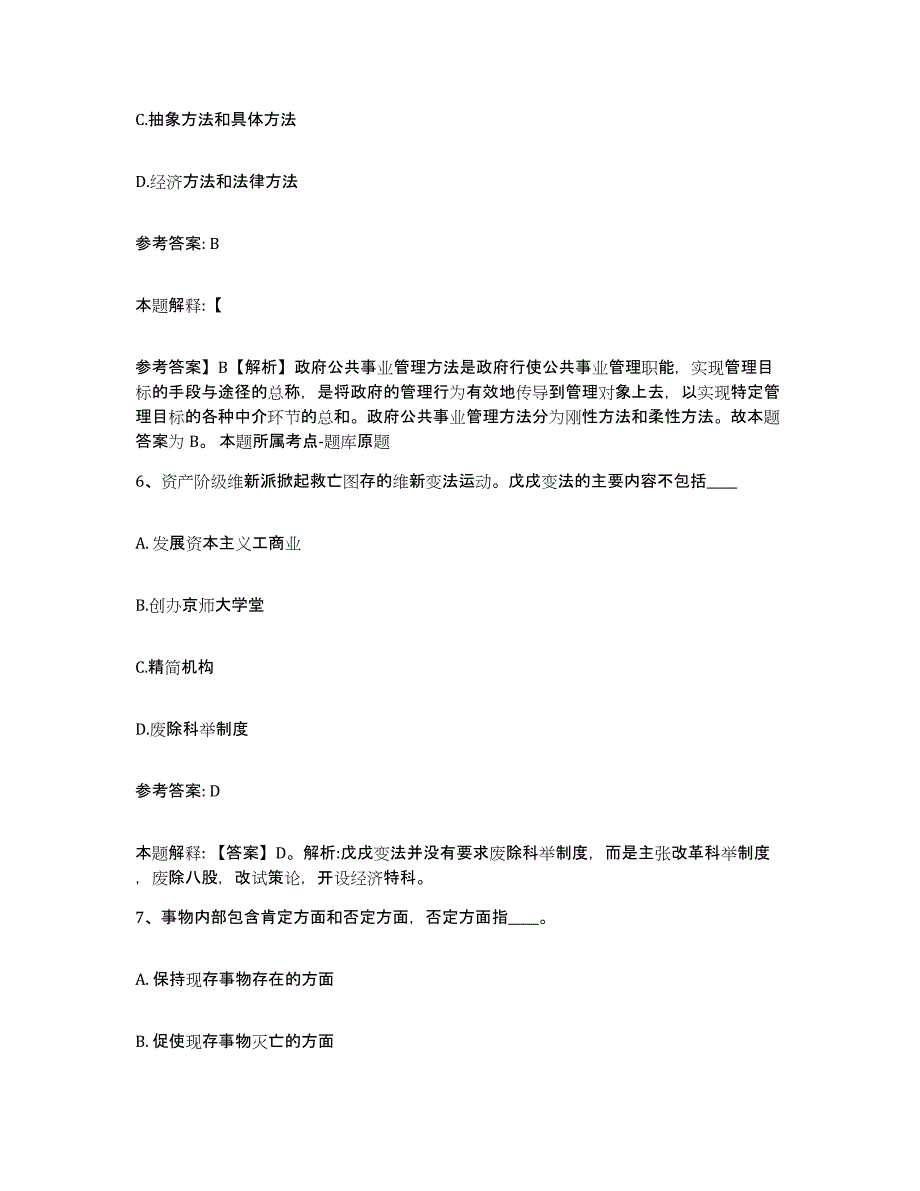 C.抽象方法和具体方法

D.经济方法和法律方法

参考答案: B

本题解释:【

参考答案】B【解析】政府公共事业管理方法是政府行使公共事业管理职能，实现管理目标的手段与途径的总称，是将政府的管理行为有效地传导到管理对象上去，以实现特定管理目标的各种中介环节的总和。政府公共事业管理方法分为刚性方法和柔性方法。故本题答案为 B。 本题所属考点-题库原题

6、资产阶级维新派掀起救亡图存的维新变法运动。戊戌变法的主要内容不包括____

A. 发展资本主义工商业

B.创办京师大学堂

C.精简机构

D.废除科举制度

参考答案: D

本题解释:【答案】D。解析:戊戌变法并没有要求废除科举制度，而是主张改革科举制度，废除八股，改试策论，开设经济特科。

7、事物内部包含肯定方面和否定方面，否定方面指____。

A. 保持现存事物存在的方面

B. 促使现存事物灭亡的方面